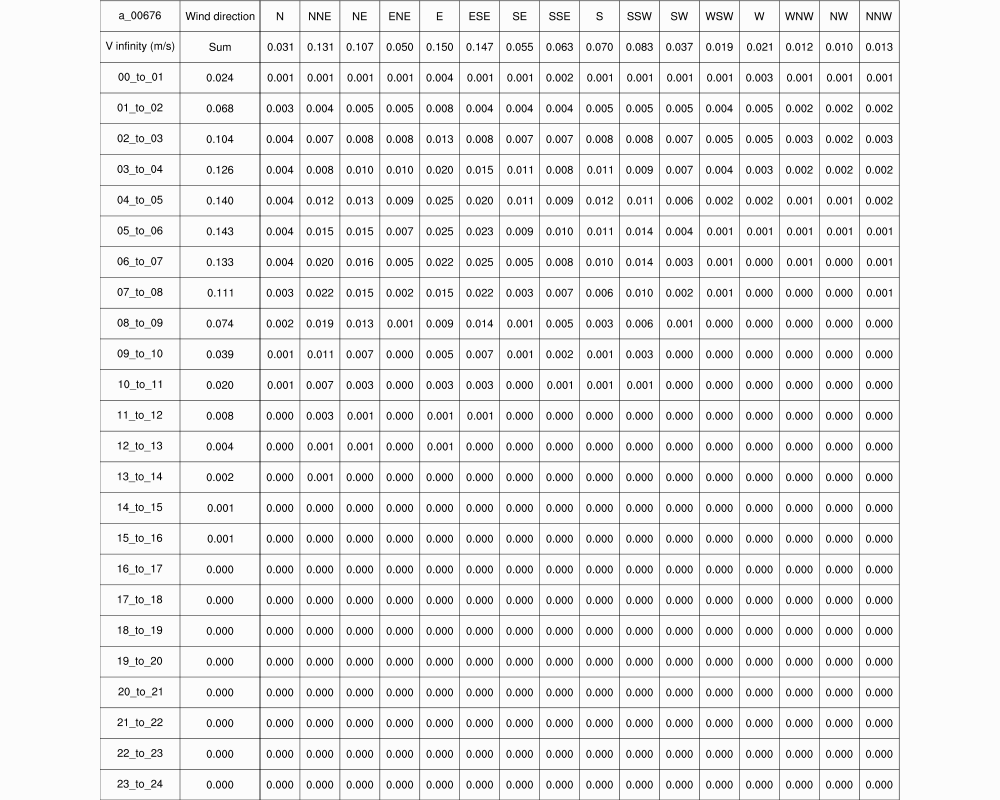 | a_00676 | Wind direction | N | NNE | NE | ENE | E | ESE | SE | SSE | S | SSW | SW | WSW | W | WNW | NW | NNW |
|---|---|---|---|---|---|---|---|---|---|---|---|---|---|---|---|---|---|
| V infinity (m/s) | Sum | 0.031 | 0.131 | 0.107 | 0.050 | 0.150 | 0.147 | 0.055 | 0.063 | 0.070 | 0.083 | 0.037 | 0.019 | 0.021 | 0.012 | 0.010 | 0.013 |
| 00_to_01 | 0.024 | 0.001 | 0.001 | 0.001 | 0.001 | 0.004 | 0.001 | 0.001 | 0.002 | 0.001 | 0.001 | 0.001 | 0.001 | 0.003 | 0.001 | 0.001 | 0.001 |
| 01_to_02 | 0.068 | 0.003 | 0.004 | 0.005 | 0.005 | 0.008 | 0.004 | 0.004 | 0.004 | 0.005 | 0.005 | 0.005 | 0.004 | 0.005 | 0.002 | 0.002 | 0.002 |
| 02_to_03 | 0.104 | 0.004 | 0.007 | 0.008 | 0.008 | 0.013 | 0.008 | 0.007 | 0.007 | 0.008 | 0.008 | 0.007 | 0.005 | 0.005 | 0.003 | 0.002 | 0.003 |
| 03_to_04 | 0.126 | 0.004 | 0.008 | 0.010 | 0.010 | 0.020 | 0.015 | 0.011 | 0.008 | 0.011 | 0.009 | 0.007 | 0.004 | 0.003 | 0.002 | 0.002 | 0.002 |
| 04_to_05 | 0.140 | 0.004 | 0.012 | 0.013 | 0.009 | 0.025 | 0.020 | 0.011 | 0.009 | 0.012 | 0.011 | 0.006 | 0.002 | 0.002 | 0.001 | 0.001 | 0.002 |
| 05_to_06 | 0.143 | 0.004 | 0.015 | 0.015 | 0.007 | 0.025 | 0.023 | 0.009 | 0.010 | 0.011 | 0.014 | 0.004 | 0.001 | 0.001 | 0.001 | 0.001 | 0.001 |
| 06_to_07 | 0.133 | 0.004 | 0.020 | 0.016 | 0.005 | 0.022 | 0.025 | 0.005 | 0.008 | 0.010 | 0.014 | 0.003 | 0.001 | 0.000 | 0.001 | 0.000 | 0.001 |
| 07_to_08 | 0.111 | 0.003 | 0.022 | 0.015 | 0.002 | 0.015 | 0.022 | 0.003 | 0.007 | 0.006 | 0.010 | 0.002 | 0.001 | 0.000 | 0.000 | 0.000 | 0.001 |
| 08_to_09 | 0.074 | 0.002 | 0.019 | 0.013 | 0.001 | 0.009 | 0.014 | 0.001 | 0.005 | 0.003 | 0.006 | 0.001 | 0.000 | 0.000 | 0.000 | 0.000 | 0.000 |
| 09_to_10 | 0.039 | 0.001 | 0.011 | 0.007 | 0.000 | 0.005 | 0.007 | 0.001 | 0.002 | 0.001 | 0.003 | 0.000 | 0.000 | 0.000 | 0.000 | 0.000 | 0.000 |
| 10_to_11 | 0.020 | 0.001 | 0.007 | 0.003 | 0.000 | 0.003 | 0.003 | 0.000 | 0.001 | 0.001 | 0.001 | 0.000 | 0.000 | 0.000 | 0.000 | 0.000 | 0.000 |
| 11_to_12 | 0.008 | 0.000 | 0.003 | 0.001 | 0.000 | 0.001 | 0.001 | 0.000 | 0.000 | 0.000 | 0.000 | 0.000 | 0.000 | 0.000 | 0.000 | 0.000 | 0.000 |
| 12_to_13 | 0.004 | 0.000 | 0.001 | 0.001 | 0.000 | 0.001 | 0.000 | 0.000 | 0.000 | 0.000 | 0.000 | 0.000 | 0.000 | 0.000 | 0.000 | 0.000 | 0.000 |
| 13_to_14 | 0.002 | 0.000 | 0.001 | 0.000 | 0.000 | 0.000 | 0.000 | 0.000 | 0.000 | 0.000 | 0.000 | 0.000 | 0.000 | 0.000 | 0.000 | 0.000 | 0.000 |
| 14_to_15 | 0.001 | 0.000 | 0.000 | 0.000 | 0.000 | 0.000 | 0.000 | 0.000 | 0.000 | 0.000 | 0.000 | 0.000 | 0.000 | 0.000 | 0.000 | 0.000 | 0.000 |
| 15_to_16 | 0.001 | 0.000 | 0.000 | 0.000 | 0.000 | 0.000 | 0.000 | 0.000 | 0.000 | 0.000 | 0.000 | 0.000 | 0.000 | 0.000 | 0.000 | 0.000 | 0.000 |
| 16_to_17 | 0.000 | 0.000 | 0.000 | 0.000 | 0.000 | 0.000 | 0.000 | 0.000 | 0.000 | 0.000 | 0.000 | 0.000 | 0.000 | 0.000 | 0.000 | 0.000 | 0.000 |
| 17_to_18 | 0.000 | 0.000 | 0.000 | 0.000 | 0.000 | 0.000 | 0.000 | 0.000 | 0.000 | 0.000 | 0.000 | 0.000 | 0.000 | 0.000 | 0.000 | 0.000 | 0.000 |
| 18_to_19 | 0.000 | 0.000 | 0.000 | 0.000 | 0.000 | 0.000 | 0.000 | 0.000 | 0.000 | 0.000 | 0.000 | 0.000 | 0.000 | 0.000 | 0.000 | 0.000 | 0.000 |
| 19_to_20 | 0.000 | 0.000 | 0.000 | 0.000 | 0.000 | 0.000 | 0.000 | 0.000 | 0.000 | 0.000 | 0.000 | 0.000 | 0.000 | 0.000 | 0.000 | 0.000 | 0.000 |
| 20_to_21 | 0.000 | 0.000 | 0.000 | 0.000 | 0.000 | 0.000 | 0.000 | 0.000 | 0.000 | 0.000 | 0.000 | 0.000 | 0.000 | 0.000 | 0.000 | 0.000 | 0.000 |
| 21_to_22 | 0.000 | 0.000 | 0.000 | 0.000 | 0.000 | 0.000 | 0.000 | 0.000 | 0.000 | 0.000 | 0.000 | 0.000 | 0.000 | 0.000 | 0.000 | 0.000 | 0.000 |
| 22_to_23 | 0.000 | 0.000 | 0.000 | 0.000 | 0.000 | 0.000 | 0.000 | 0.000 | 0.000 | 0.000 | 0.000 | 0.000 | 0.000 | 0.000 | 0.000 | 0.000 | 0.000 |
| 23_to_24 | 0.000 | 0.000 | 0.000 | 0.000 | 0.000 | 0.000 | 0.000 | 0.000 | 0.000 | 0.000 | 0.000 | 0.000 | 0.000 | 0.000 | 0.000 | 0.000 | 0.000 |